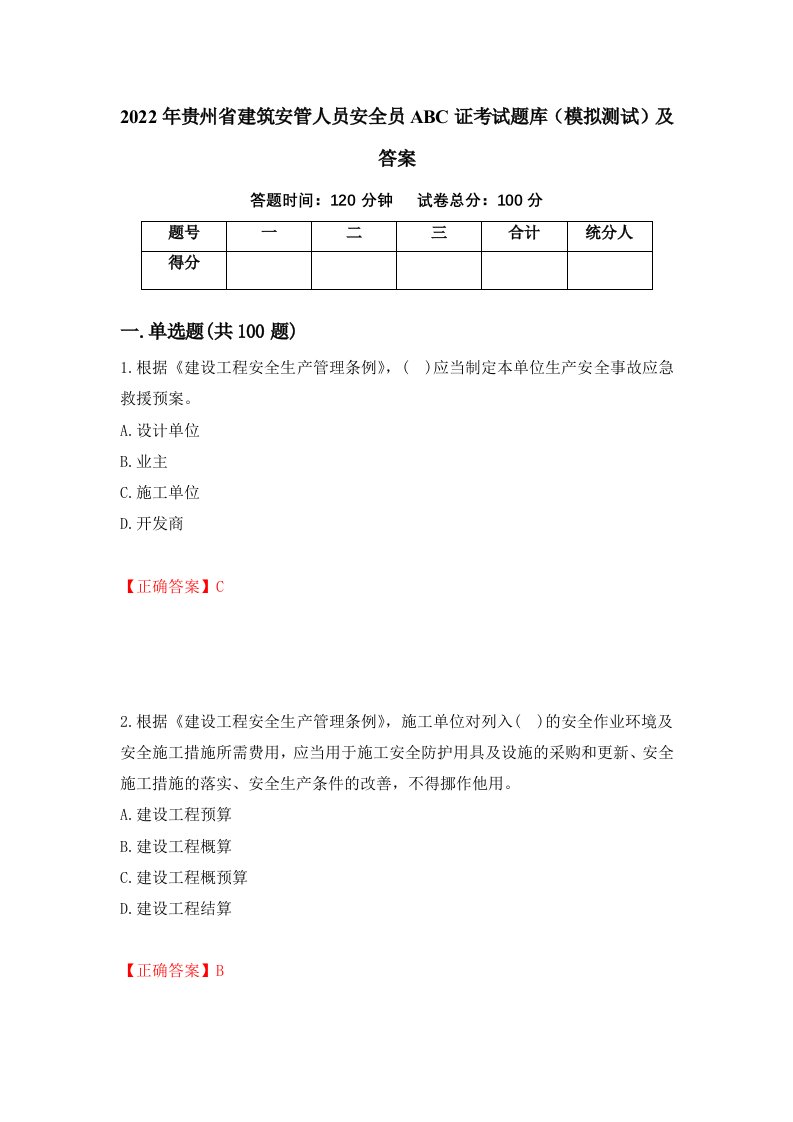 2022年贵州省建筑安管人员安全员ABC证考试题库（模拟测试）及答案

答题时间：120分钟　试卷总分：100分

| 题号 | 一 | 二 | 三 | 合计 | 统分人 |
|---|---|---|---|---|---|
| 得分 | | | | | |

一.单选题(共100题)

1.根据《建设工程安全生产管理条例》，(　)应当制定本单位生产安全事故应急救援预案。

A.设计单位

B.业主

C.施工单位

D.开发商

【正确答案】C

2.根据《建设工程安全生产管理条例》，施工单位对列入(　)的安全作业环境及安全施工措施所需费用，应当用于施工安全防护用具及设施的采购和更新、安全施工措施的落实、安全生产条件的改善，不得挪作他用。

A.建设工程预算

B.建设工程概算

C.建设工程概预算

D.建设工程结算

【正确答案】B